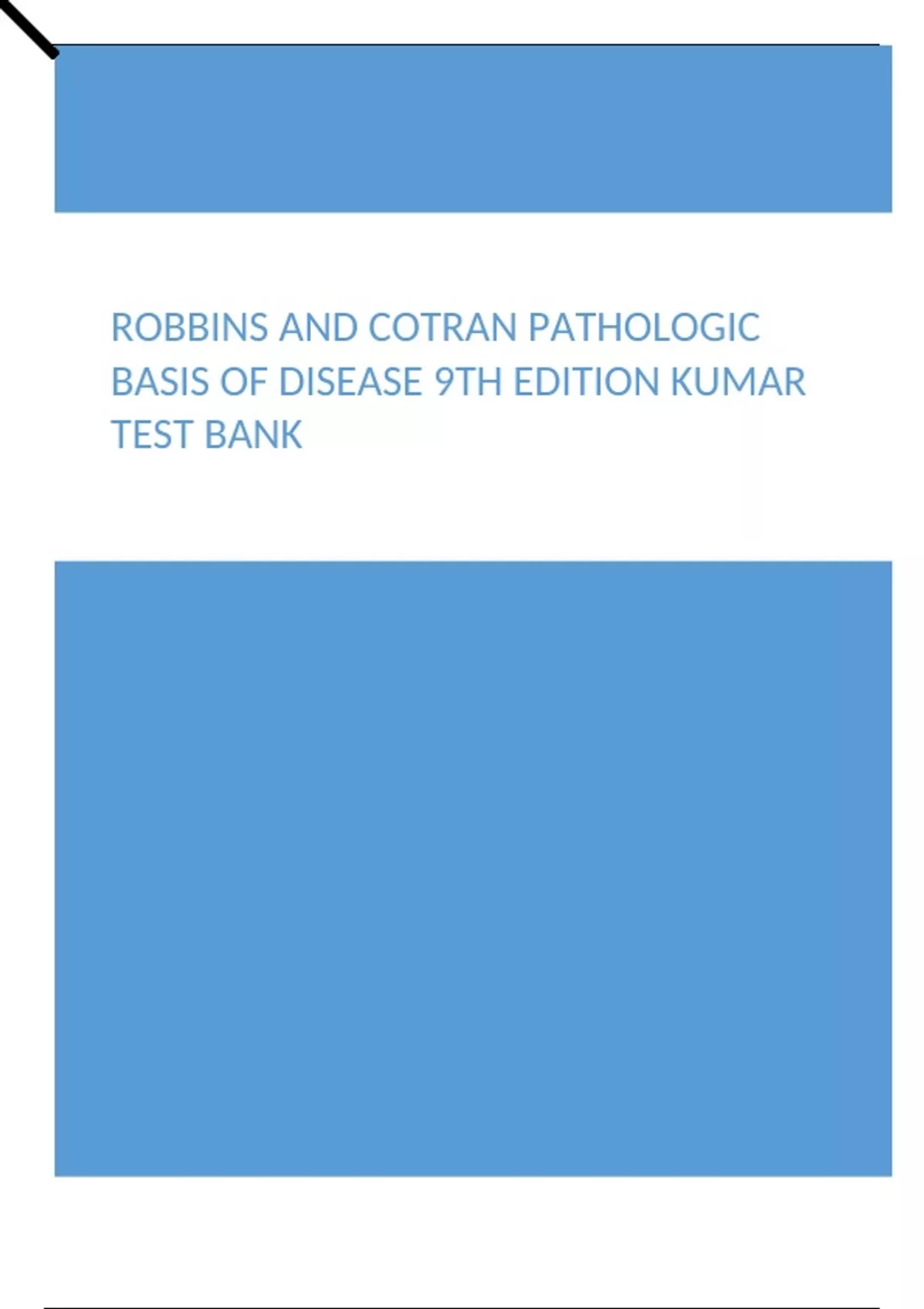 ROBBINS AND COTRAN PATHOLOGIC BASIS OF DISEASE 9TH EDITION KUMAR TEST BANK